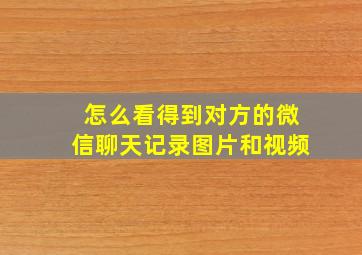 怎么看得到对方的微信聊天记录图片和视频